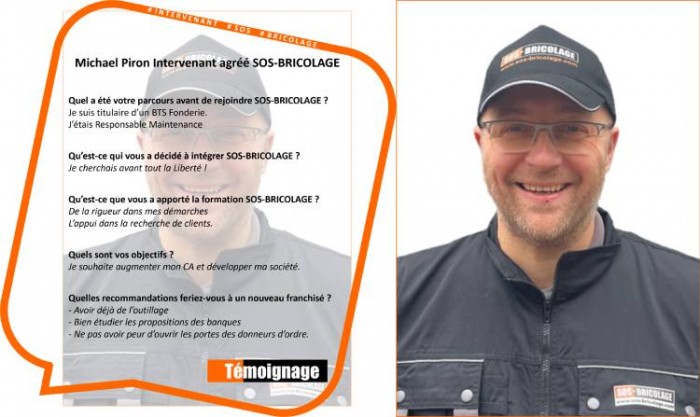 #INTERVENANT #SOS #BRICOLAGE

Michael Piron Intervenant agréé SOS-BRICOLAGE

Quel a été votre parcours avant de rejoindre SOS-BRICOLAGE ?
Je suis titulaire d'un BTS Fonderie.
J'étais Responsable Maintenance

Qu'est-ce qui vous a décidé à intégrer SOS-BRICOLAGE ?
Je cherchais avant tout la Liberté !

Qu'est-ce que vous a apporté la formation SOS-BRICOLAGE ?
De la rigueur dans mes démarches
L'appui dans la recherche de clients.

Quels sont vos objectifs ?
Je souhaite augmenter mon CA et développer ma société.

Quelles recommandations feriez-vous à un nouveau franchisé ?
- Avoir déjà de l'outillage
- Bien étudier les propositions des banques
- Ne pas avoir peur d'ouvrir les portes des donneurs d'ordre.

Témoignage

SOS-BRICOLAGE
www.sos-bricolage.com

SOS-BRICOLAGE
www.sos-bricolage.com